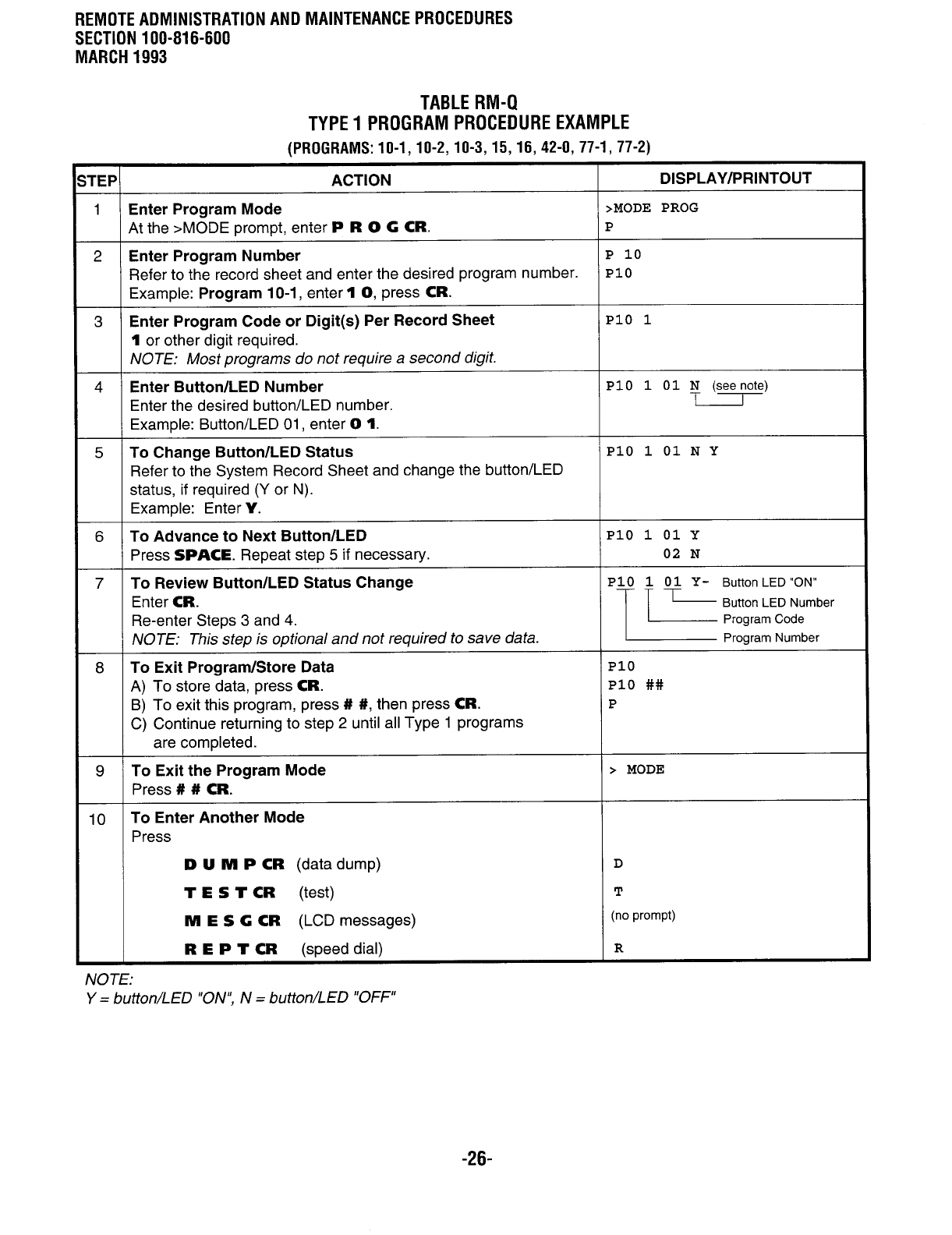 REMOTE ADMINISTRATION AND MAINTENANCE PROCEDURES
SECTION 100-816-600
MARCH 1993

TABLE RM-Q
TYPE 1 PROGRAM PROCEDURE EXAMPLE
(PROGRAMS: 10-1, 10-2, 10-3, 15, 16, 42-0, 77-1, 77-2)

| STEP | ACTION | DISPLAY/PRINTOUT |
|---|---|---|
| 1 | Enter Program Mode At the >MODE prompt, enter P R O G CR. | >MODE PROG P |
| 2 | Enter Program Number Refer to the record sheet and enter the desired program number. Example: Program 10-1, enter 1 0, press CR. | P 10 P10 |
| 3 | Enter Program Code or Digit(s) Per Record Sheet 1 or other digit required. NOTE: Most programs do not require a second digit. | P10 1 |
| 4 | Enter Button/LED Number Enter the desired button/LED number. Example: Button/LED 01, enter 0 1. | P10 1 01 N (see note) |
| 5 | To Change Button/LED Status Refer to the System Record Sheet and change the button/LED status, if required (Y or N). Example: Enter Y. | P10 1 01 N Y |
| 6 | To Advance to Next Button/LED Press SPACE. Repeat step 5 if necessary. | P10 1 01 Y 02 N |
| 7 | To Review Button/LED Status Change Enter CR. Re-enter Steps 3 and 4. NOTE: This step is optional and not required to save data. | P10 1 01 Y- Button LED "ON" Button LED Number Program Code Program Number |
| 8 | To Exit Program/Store Data A) To store data, press CR. B) To exit this program, press # #, then press CR. C) Continue returning to step 2 until all Type 1 programs are completed. | P10 P10 ## P |
| 9 | To Exit the Program Mode Press # # CR. | > MODE |
| 10 | To Enter Another Mode Press D U M P CR (data dump) T E S T CR (test) M E S G CR (LCD messages) R E P T CR (speed dial) | D T (no prompt) R |

NOTE:
Y = button/LED "ON", N = button/LED "OFF"

-26-